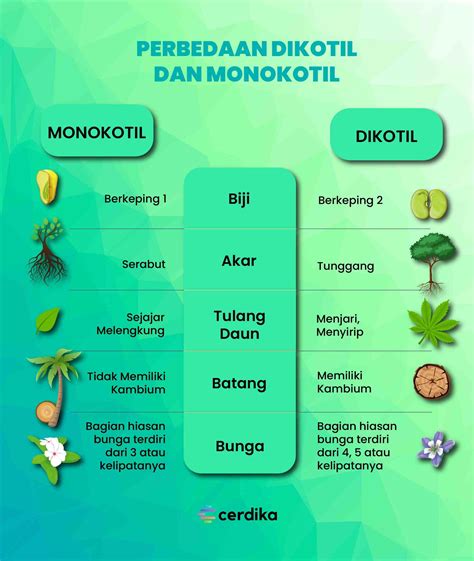 PERBEDAAN DIKOTIL DAN MONOKOTIL

| MONOKOTIL | | DIKOTIL |
|---|---|---|
| Berkeping 1 | Biji | Berkeping 2 |
| Serabut | Akar | Tunggang |
| Sejajar Melengkung | Tulang Daun | Menjari, Menyirip |
| Tidak Memiliki Kambium | Batang | Memiliki Kambium |
| Bagian hiasan bunga terdiri dari 3 atau kelipatanya | Bunga | Bagian hiasan bunga terdiri dari 4, 5 atau kelipatanya |

cerdika